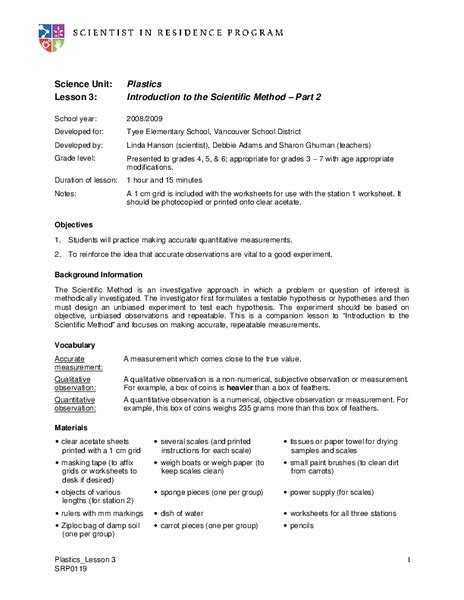 SCIENTIST IN RESIDENCE PROGRAM

Science Unit: Plastics
Lesson 3: Introduction to the Scientific Method – Part 2

School year: 2008/2009
Developed for: Tyee Elementary School, Vancouver School District
Developed by: Linda Hanson (scientist), Debbie Adams and Sharon Ghuman (teachers)
Grade level: Presented to grades 4, 5, & 6; appropriate for grades 3 – 7 with age appropriate modifications.
Duration of lesson: 1 hour and 15 minutes
Notes: A 1 cm grid is included with the worksheets for use with the station 1 worksheet. It should be photocopied or printed onto clear acetate.

Objectives

1. Students will practice making accurate quantitative measurements.
2. To reinforce the idea that accurate observations are vital to a good experiment.

Background Information

The Scientific Method is an investigative approach in which a problem or question of interest is methodically investigated. The investigator first formulates a testable hypothesis or hypotheses and then must design an unbiased experiment to test each hypothesis. The experiment should be based on objective, unbiased observations and repeatable. This is a companion lesson to "Introduction to the Scientific Method" and focuses on making accurate, repeatable measurements.

Vocabulary

Accurate measurement: A measurement which comes close to the true value.
Qualitative observation: A qualitative observation is a non-numerical, subjective observation or measurement. For example, a box of coins is heavier than a box of feathers.
Quantitative observation: A quantitative observation is a numerical, objective observation or measurement. For example, this box of coins weighs 235 grams more than this box of feathers.

Materials

• clear acetate sheets printed with a 1 cm grid
• masking tape (to affix grids or worksheets to desk if desired)
• objects of various lengths (for station 2)
• rulers with mm markings
• Ziploc bag of damp soil (one per group)

• several scales (and printed instructions for each scale)
• weigh boats or weigh paper (to keep scales clean)
• sponge pieces (one per group)
• dish of water
• carrot pieces (one per group)

• tissues or paper towel for drying samples and scales
• small paint brushes (to clean dirt from carrots)
• power supply (for scales)
• worksheets for all three stations
• pencils

Plastics_Lesson 3
SRP0119
1